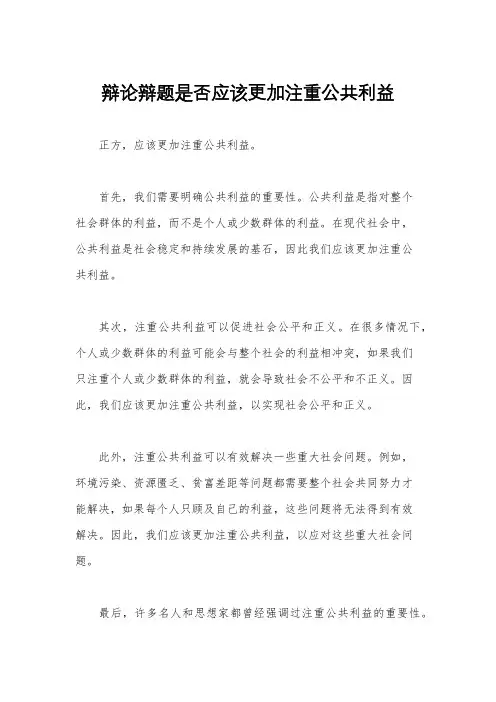 辩论辩题是否应该更加注重公共利益

正方，应该更加注重公共利益。

首先，我们需要明确公共利益的重要性。公共利益是指对整个社会群体的利益，而不是个人或少数群体的利益。在现代社会中，公共利益是社会稳定和持续发展的基石，因此我们应该更加注重公共利益。

其次，注重公共利益可以促进社会公平和正义。在很多情况下，个人或少数群体的利益可能会与整个社会的利益相冲突，如果我们只注重个人或少数群体的利益，就会导致社会不公平和不正义。因此，我们应该更加注重公共利益，以实现社会公平和正义。

此外，注重公共利益可以有效解决一些重大社会问题。例如，环境污染、资源匮乏、贫富差距等问题都需要整个社会共同努力才能解决，如果每个人只顾及自己的利益，这些问题将无法得到有效解决。因此，我们应该更加注重公共利益，以应对这些重大社会问题。

最后，许多名人和思想家都曾经强调过注重公共利益的重要性。